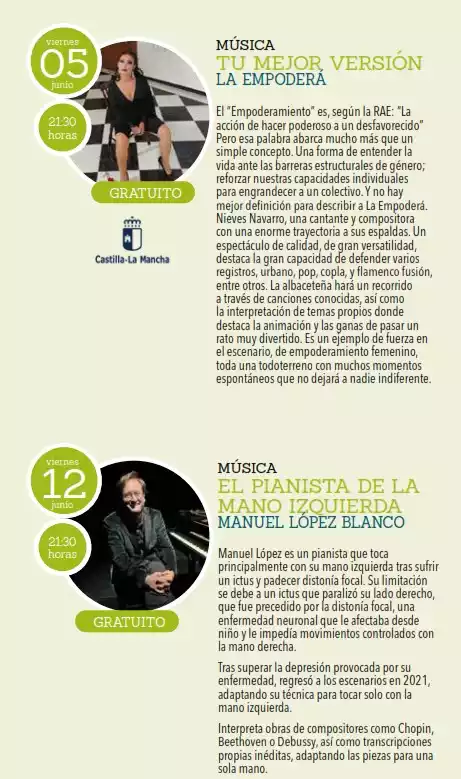 viernes
05
junio

21:30
horas

GRATUITO

Castilla-La Mancha

MÚSICA
TU MEJOR VERSIÓN
LA EMPODERÁ

El "Empoderamiento" es, según la RAE: "La acción de hacer poderoso a un desfavorecido" Pero esa palabra abarca mucho más que un simple concepto. Una forma de entender la vida ante las barreras estructurales de género; reforzar nuestras capacidades individuales para engrandecer a un colectivo. Y no hay mejor definición para describir a La Empoderá. Nieves Navarro, una cantante y compositora con una enorme trayectoria a sus espaldas. Un espectáculo de calidad, de gran versatilidad, destaca la gran capacidad de defender varios registros, urbano, pop, copla, y flamenco fusión, entre otros. La albaceteña hará un recorrido a través de canciones conocidas, así como la interpretación de temas propios donde destaca la animación y las ganas de pasar un rato muy divertido. Es un ejemplo de fuerza en el escenario, de empoderamiento femenino, toda una todoterreno con muchos momentos espontáneos que no dejará a nadie indiferente.

viernes
12
junio

21:30
horas

GRATUITO

MÚSICA
EL PIANISTA DE LA MANO IZQUIERDA
MANUEL LÓPEZ BLANCO

Manuel López es un pianista que toca principalmente con su mano izquierda tras sufrir un ictus y padecer distonía focal. Su limitación se debe a un ictus que paralizó su lado derecho, que fue precedido por la distonía focal, una enfermedad neuronal que le afectaba desde niño y le impedía movimientos controlados con la mano derecha.

Tras superar la depresión provocada por su enfermedad, regresó a los escenarios en 2021, adaptando su técnica para tocar solo con la mano izquierda.

Interpreta obras de compositores como Chopin, Beethoven o Debussy, así como transcripciones propias inéditas, adaptando las piezas para una sola mano.